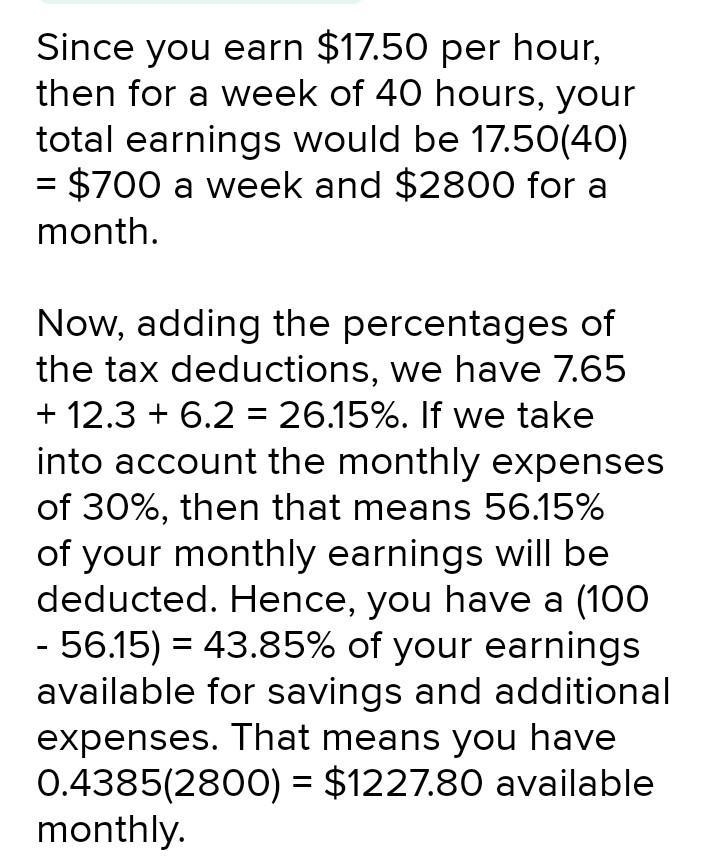 Since you earn \$17.50 per hour, then for a week of 40 hours, your total earnings would be 17.50(40) = \$700 a week and \$2800 for a month.

Now, adding the percentages of the tax deductions, we have 7.65 + 12.3 + 6.2 = 26.15%. If we take into account the monthly expenses of 30%, then that means 56.15% of your monthly earnings will be deducted. Hence, you have a (100 - 56.15) = 43.85% of your earnings available for savings and additional expenses. That means you have 0.4385(2800) = \$1227.80 available monthly.